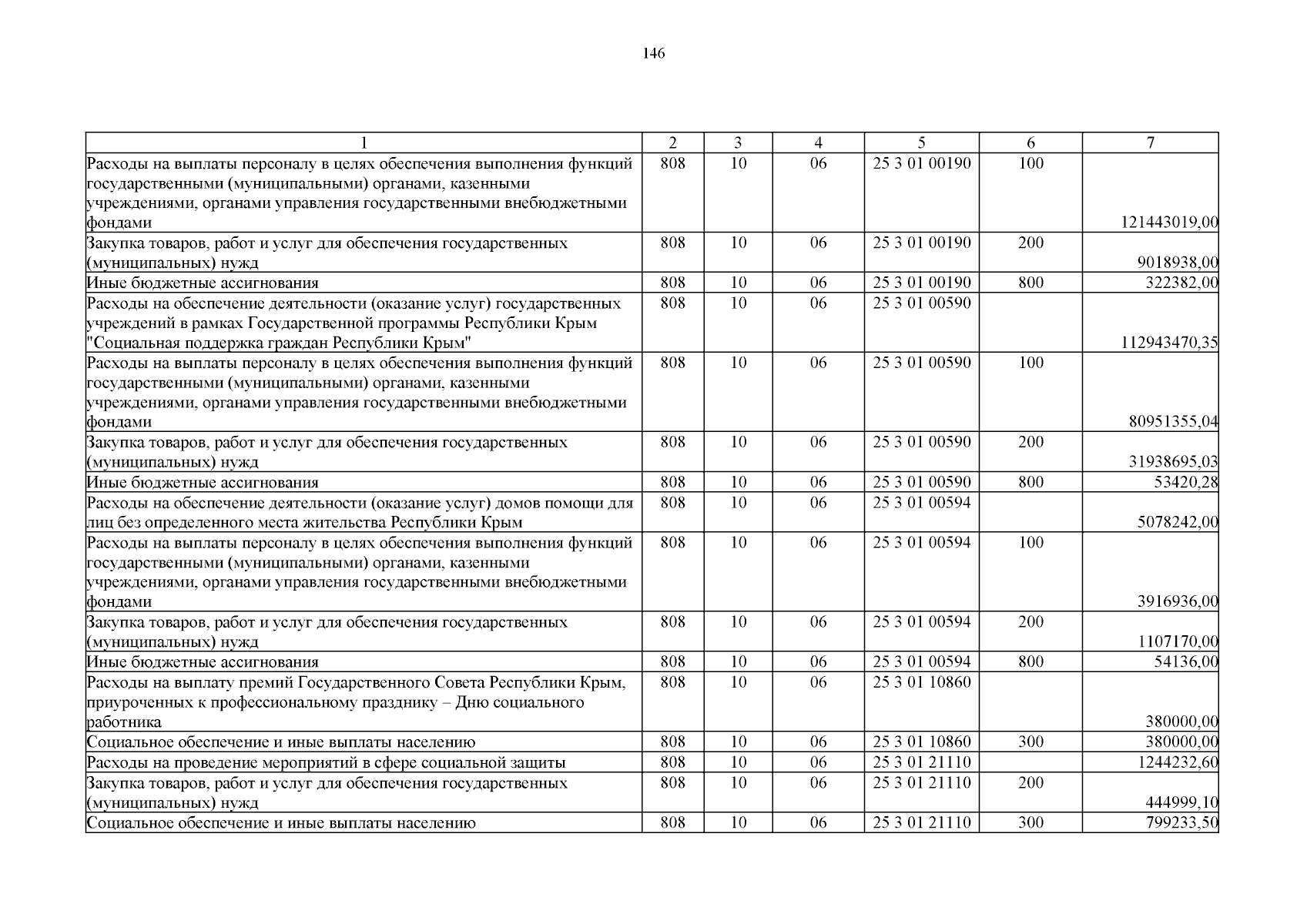 146

| 1 | 2 | 3 | 4 | 5 | 6 | 7 |
|---|---|---|---|---|---|---|
| Расходы на выплаты персоналу в целях обеспечения выполнения функций государственными (муниципальными) органами, казенными учреждениями, органами управления государственными внебюджетными фондами | 808 | 10 | 06 | 25 3 01 00190 | 100 | 121443019,00 |
| Закупка товаров, работ и услуг для обеспечения государственных (муниципальных) нужд | 808 | 10 | 06 | 25 3 01 00190 | 200 | 9018938,00 |
| Иные бюджетные ассигнования | 808 | 10 | 06 | 25 3 01 00190 | 800 | 322382,00 |
| Расходы на обеспечение деятельности (оказание услуг) государственных учреждений в рамках Государственной программы Республики Крым "Социальная поддержка граждан Республики Крым" | 808 | 10 | 06 | 25 3 01 00590 | | 112943470,35 |
| Расходы на выплаты персоналу в целях обеспечения выполнения функций государственными (муниципальными) органами, казенными учреждениями, органами управления государственными внебюджетными фондами | 808 | 10 | 06 | 25 3 01 00590 | 100 | 80951355,04 |
| Закупка товаров, работ и услуг для обеспечения государственных (муниципальных) нужд | 808 | 10 | 06 | 25 3 01 00590 | 200 | 31938695,03 |
| Иные бюджетные ассигнования | 808 | 10 | 06 | 25 3 01 00590 | 800 | 53420,28 |
| Расходы на обеспечение деятельности (оказание услуг) домов помощи для лиц без определенного места жительства Республики Крым | 808 | 10 | 06 | 25 3 01 00594 | | 5078242,00 |
| Расходы на выплаты персоналу в целях обеспечения выполнения функций государственными (муниципальными) органами, казенными учреждениями, органами управления государственными внебюджетными фондами | 808 | 10 | 06 | 25 3 01 00594 | 100 | 3916936,00 |
| Закупка товаров, работ и услуг для обеспечения государственных (муниципальных) нужд | 808 | 10 | 06 | 25 3 01 00594 | 200 | 1107170,00 |
| Иные бюджетные ассигнования | 808 | 10 | 06 | 25 3 01 00594 | 800 | 54136,00 |
| Расходы на выплату премий Государственного Совета Республики Крым, приуроченных к профессиональному празднику – Дню социального работника | 808 | 10 | 06 | 25 3 01 10860 | | 380000,00 |
| Социальное обеспечение и иные выплаты населению | 808 | 10 | 06 | 25 3 01 10860 | 300 | 380000,00 |
| Расходы на проведение мероприятий в сфере социальной защиты | 808 | 10 | 06 | 25 3 01 21110 | | 1244232,60 |
| Закупка товаров, работ и услуг для обеспечения государственных (муниципальных) нужд | 808 | 10 | 06 | 25 3 01 21110 | 200 | 444999,10 |
| Социальное обеспечение и иные выплаты населению | 808 | 10 | 06 | 25 3 01 21110 | 300 | 799233,50 |